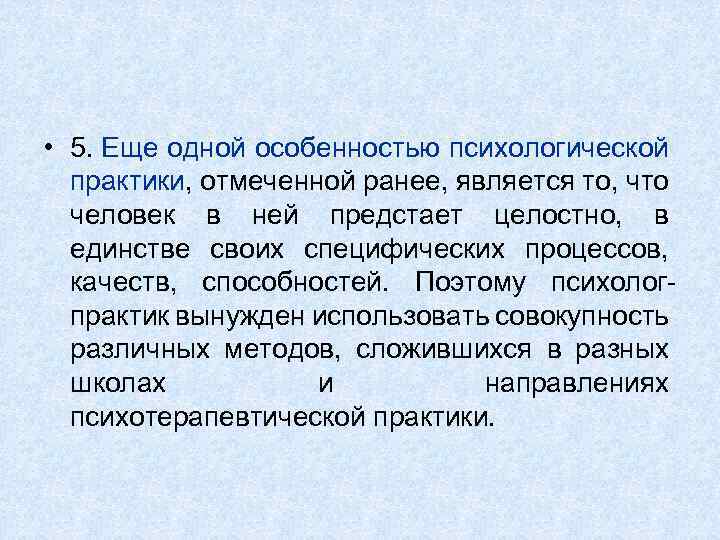 • 5. Еще одной особенностью психологической практики, отмеченной ранее, является то, что человек в ней предстает целостно, в единстве своих специфических процессов, качеств, способностей. Поэтому психолог-практик вынужден использовать совокупность различных методов, сложившихся в разных школах и направлениях психотерапевтической практики.